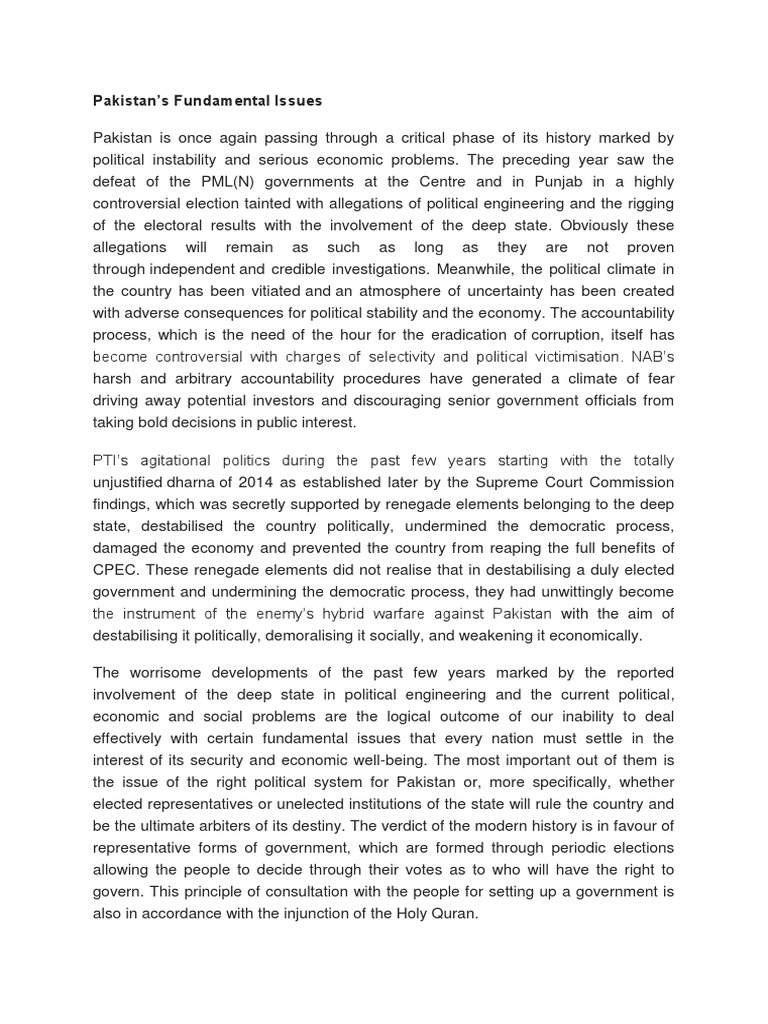 Pakistan's Fundamental Issues

Pakistan is once again passing through a critical phase of its history marked by political instability and serious economic problems. The preceding year saw the defeat of the PML(N) governments at the Centre and in Punjab in a highly controversial election tainted with allegations of political engineering and the rigging of the electoral results with the involvement of the deep state. Obviously these allegations will remain as such as long as they are not proven through independent and credible investigations. Meanwhile, the political climate in the country has been vitiated and an atmosphere of uncertainty has been created with adverse consequences for political stability and the economy. The accountability process, which is the need of the hour for the eradication of corruption, itself has become controversial with charges of selectivity and political victimisation. NAB's harsh and arbitrary accountability procedures have generated a climate of fear driving away potential investors and discouraging senior government officials from taking bold decisions in public interest.

PTI's agitational politics during the past few years starting with the totally unjustified dharna of 2014 as established later by the Supreme Court Commission findings, which was secretly supported by renegade elements belonging to the deep state, destabilised the country politically, undermined the democratic process, damaged the economy and prevented the country from reaping the full benefits of CPEC. These renegade elements did not realise that in destabilising a duly elected government and undermining the democratic process, they had unwittingly become the instrument of the enemy's hybrid warfare against Pakistan with the aim of destabilising it politically, demoralising it socially, and weakening it economically.

The worrisome developments of the past few years marked by the reported involvement of the deep state in political engineering and the current political, economic and social problems are the logical outcome of our inability to deal effectively with certain fundamental issues that every nation must settle in the interest of its security and economic well-being. The most important out of them is the issue of the right political system for Pakistan or, more specifically, whether elected representatives or unelected institutions of the state will rule the country and be the ultimate arbiters of its destiny. The verdict of the modern history is in favour of representative forms of government, which are formed through periodic elections allowing the people to decide through their votes as to who will have the right to govern. This principle of consultation with the people for setting up a government is also in accordance with the injunction of the Holy Quran.